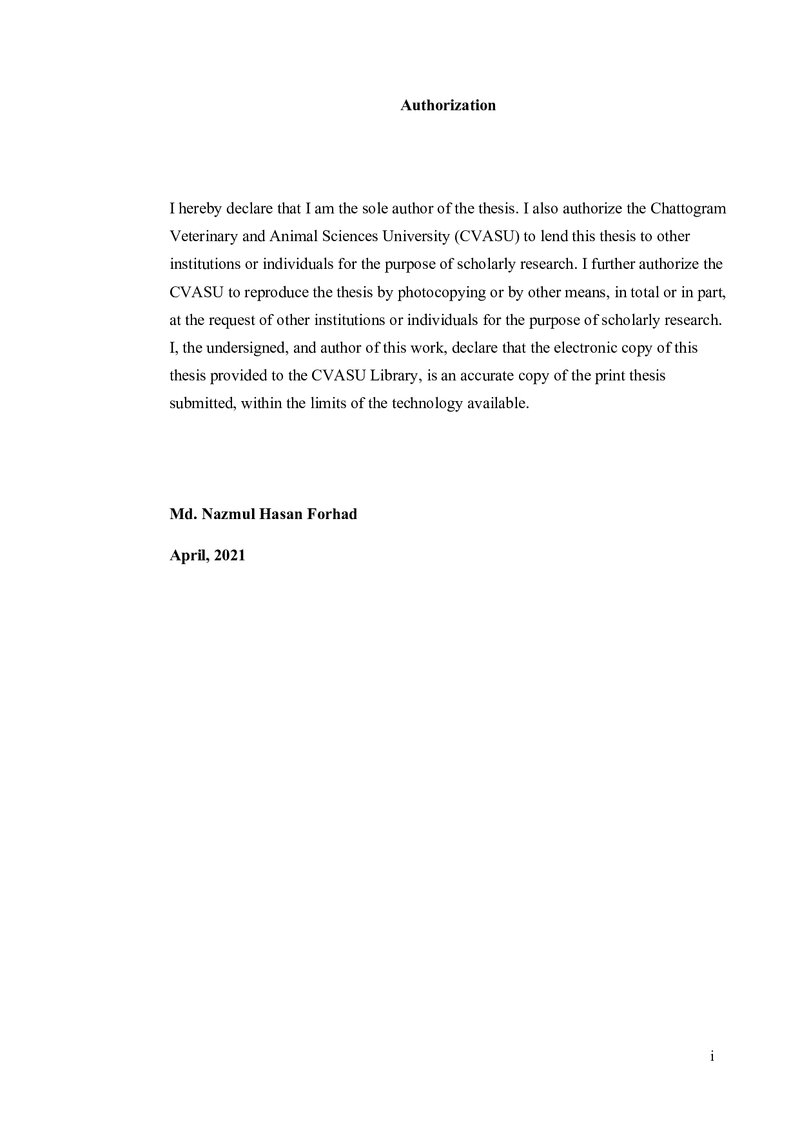 Authorization

I hereby declare that I am the sole author of the thesis. I also authorize the Chattogram Veterinary and Animal Sciences University (CVASU) to lend this thesis to other institutions or individuals for the purpose of scholarly research. I further authorize the CVASU to reproduce the thesis by photocopying or by other means, in total or in part, at the request of other institutions or individuals for the purpose of scholarly research. I, the undersigned, and author of this work, declare that the electronic copy of this thesis provided to the CVASU Library, is an accurate copy of the print thesis submitted, within the limits of the technology available.

Md. Nazmul Hasan Forhad

April, 2021

i